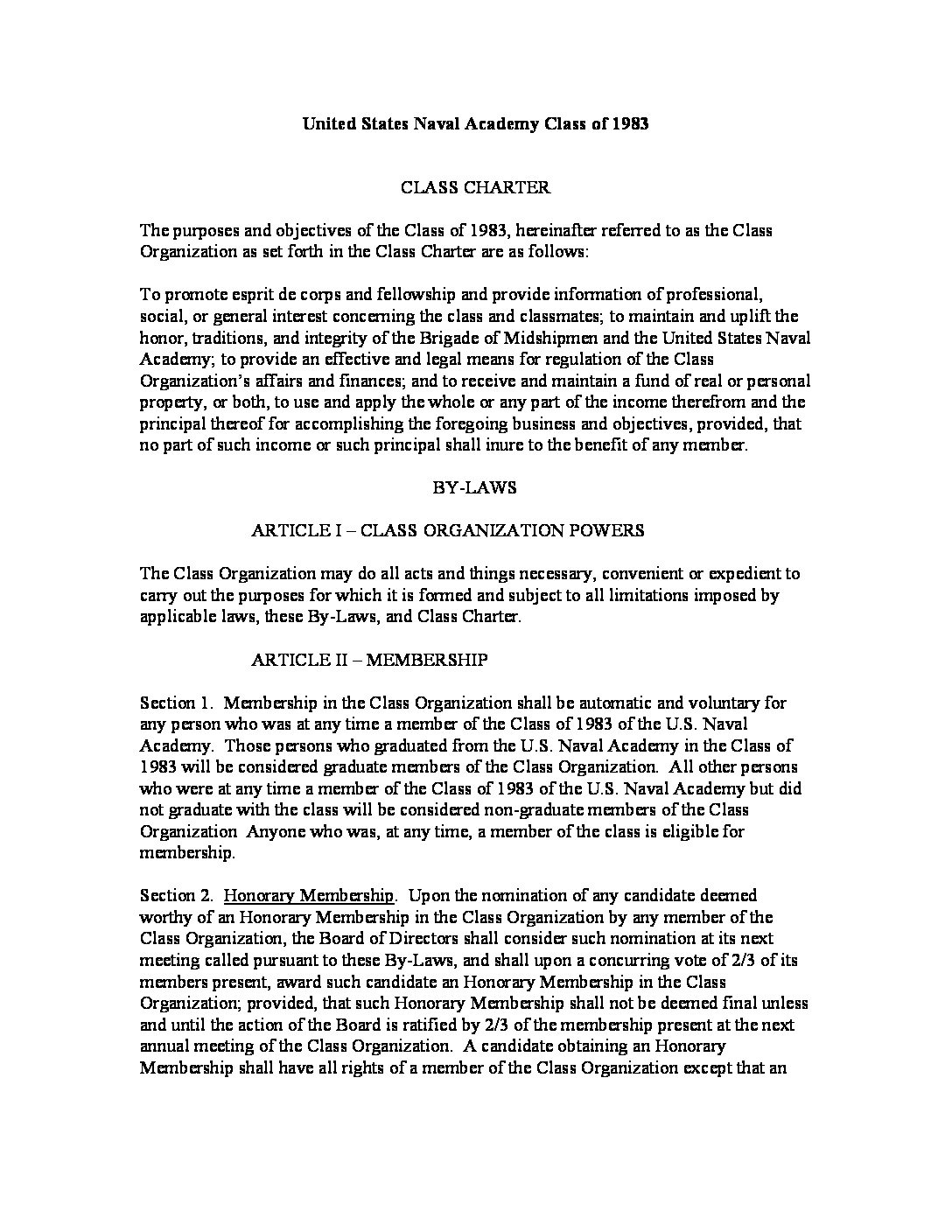 United States Naval Academy Class of 1983

CLASS CHARTER

The purposes and objectives of the Class of 1983, hereinafter referred to as the Class Organization as set forth in the Class Charter are as follows:

To promote esprit de corps and fellowship and provide information of professional, social, or general interest concerning the class and classmates; to maintain and uplift the honor, traditions, and integrity of the Brigade of Midshipmen and the United States Naval Academy; to provide an effective and legal means for regulation of the Class Organization's affairs and finances; and to receive and maintain a fund of real or personal property, or both, to use and apply the whole or any part of the income therefrom and the principal thereof for accomplishing the foregoing business and objectives, provided, that no part of such income or such principal shall inure to the benefit of any member.

BY-LAWS

ARTICLE I – CLASS ORGANIZATION POWERS

The Class Organization may do all acts and things necessary, convenient or expedient to carry out the purposes for which it is formed and subject to all limitations imposed by applicable laws, these By-Laws, and Class Charter.

ARTICLE II – MEMBERSHIP

Section 1. Membership in the Class Organization shall be automatic and voluntary for any person who was at any time a member of the Class of 1983 of the U.S. Naval Academy. Those persons who graduated from the U.S. Naval Academy in the Class of 1983 will be considered graduate members of the Class Organization. All other persons who were at any time a member of the Class of 1983 of the U.S. Naval Academy but did not graduate with the class will be considered non-graduate members of the Class Organization Anyone who was, at any time, a member of the class is eligible for membership.

Section 2. Honorary Membership. Upon the nomination of any candidate deemed worthy of an Honorary Membership in the Class Organization by any member of the Class Organization, the Board of Directors shall consider such nomination at its next meeting called pursuant to these By-Laws, and shall upon a concurring vote of 2/3 of its members present, award such candidate an Honorary Membership in the Class Organization; provided, that such Honorary Membership shall not be deemed final unless and until the action of the Board is ratified by 2/3 of the membership present at the next annual meeting of the Class Organization. A candidate obtaining an Honorary Membership shall have all rights of a member of the Class Organization except that an